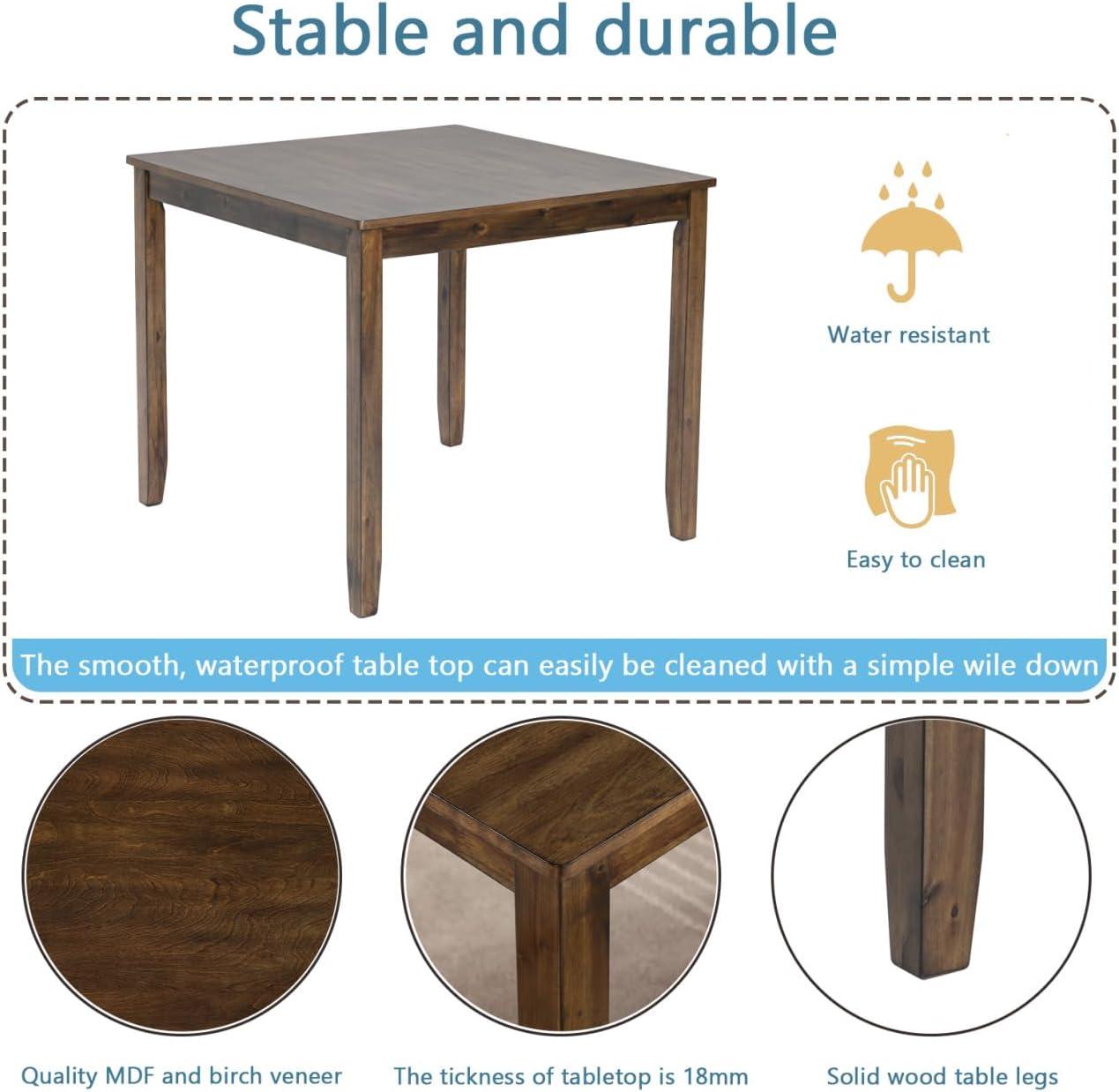 Stable and durable

Water resistant

Easy to clean

The smooth, waterproof table top can easily be cleaned with a simple wile down

Quality MDF and birch veneer

The tickness of tabletop is 18mm

Solid wood table legs